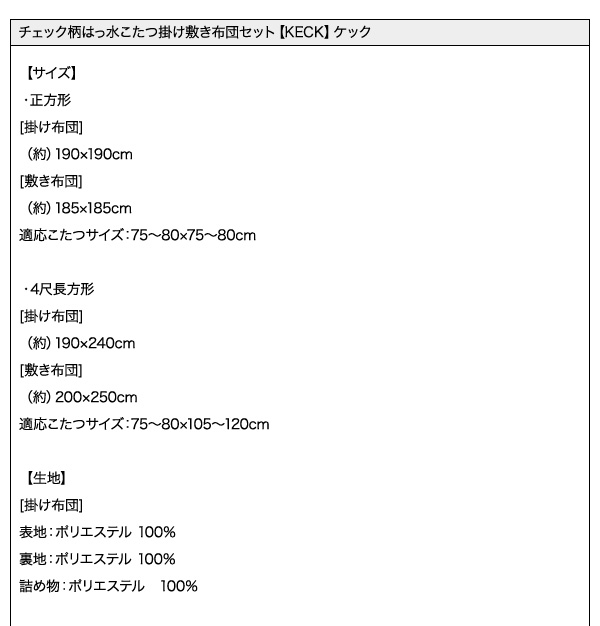 チェック柄はっ水こたつ掛け敷き布団セット【KECK】ケック

【サイズ】
・正方形
[掛け布団]
（約）190×190cm
[敷き布団]
（約）185×185cm
適応こたつサイズ：75～80×75～80cm

・4尺長方形
[掛け布団]
（約）190×240cm
[敷き布団]
（約）200×250cm
適応こたつサイズ：75～80×105～120cm

【生地】
[掛け布団]
表地：ポリエステル 100%
裏地：ポリエステル 100%
詰め物：ポリエステル 100%